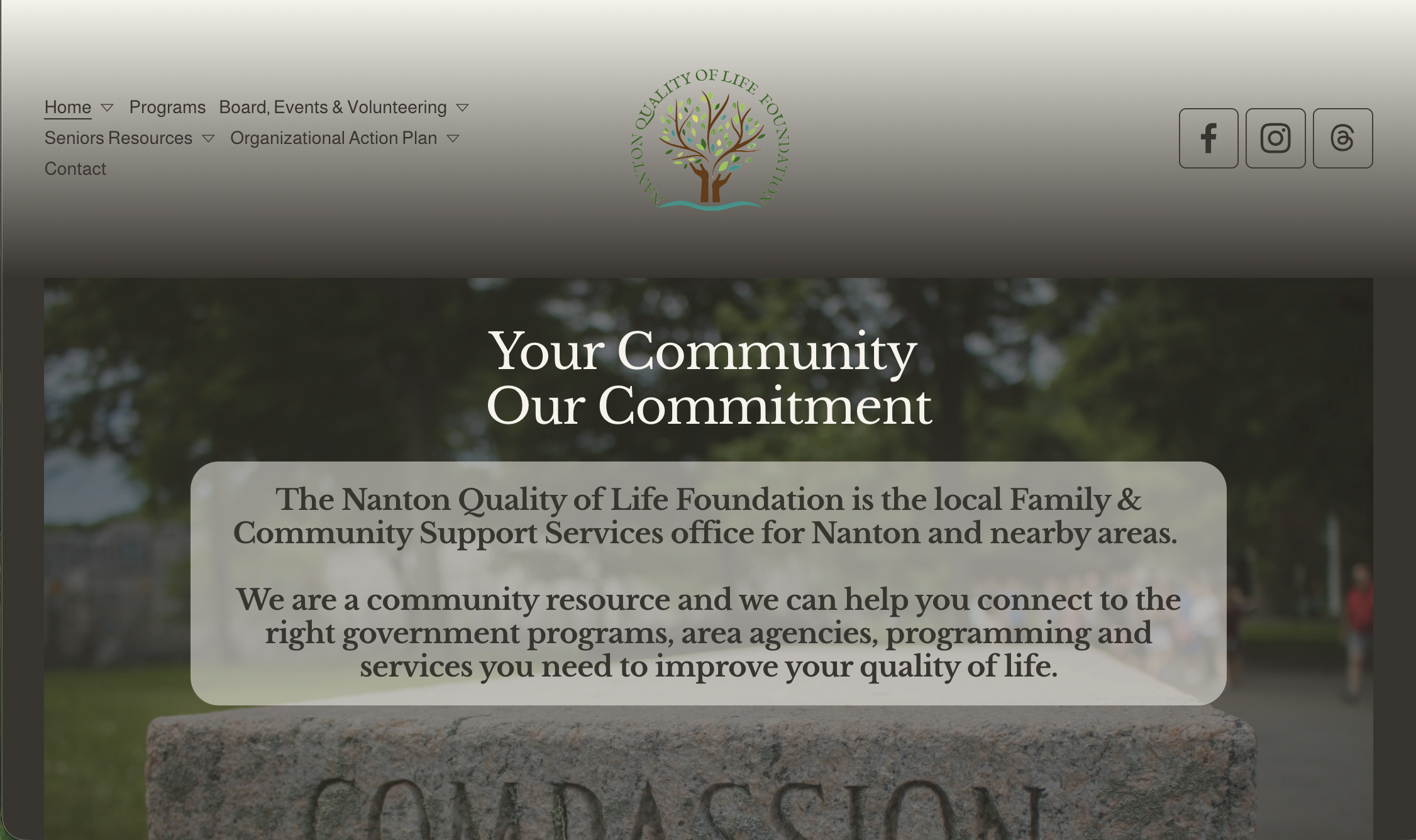 Home Programs Board, Events & Volunteering
Seniors Resources Organizational Action Plan
Contact

NANTON QUALITY OF LIFE FOUNDATION

Your Community
Our Commitment

The Nanton Quality of Life Foundation is the local Family & Community Support Services office for Nanton and nearby areas.

We are a community resource and we can help you connect to the right government programs, area agencies, programming and services you need to improve your quality of life.

COMPASSION